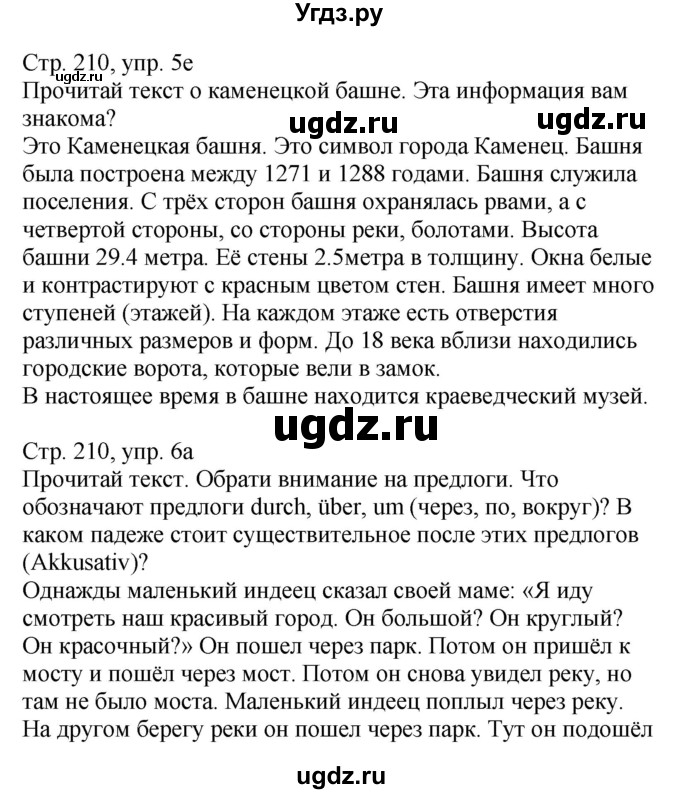 Угдз.ру

Стр. 210, упр. 5е
ugdz.ru
Прочитай текст о каменецкой башне. Эта информация вам знакома?
ugdz.ru ugdz.ru
Это Каменецкая башня. Это символ города Каменец. Башня была построена между 1271 и 1288 годами. Башня служила поселения. С трёх сторон башня охранялась рвами, а с четвертой стороны, со стороны реки, болотами. Высота башни 29.4 метра. Её стены 2.5метра в толщину. Окна белые и контрастируют с красным цветом стен. Башня имеет много ступеней (этажей). На каждом этаже есть отверстия различных размеров и форм. До 18 века вблизи находились городские ворота, которые вели в замок.
В настоящее время в башне находится краеведческий музей.

ugdz.ru

Стр. 210, упр. 6а
Прочитай текст. Обрати внимание на предлоги. Что обозначают предлоги durch, über, um (через, по, вокруг)? В каком падеже стоит существительное после этих предлогов (Akkusativ)?
Однажды маленький индеец сказал своей маме: «Я иду смотреть наш красивый город. Он большой? Он круглый? Он красочный?» Он пошел через парк. Потом он пришёл к мосту и пошёл через мост. Потом он снова увидел реку, но там не было моста. Маленький индеец поплыл через реку. На другом берегу реки он пошел через парк. Тут он подошёл

ugdz.ru